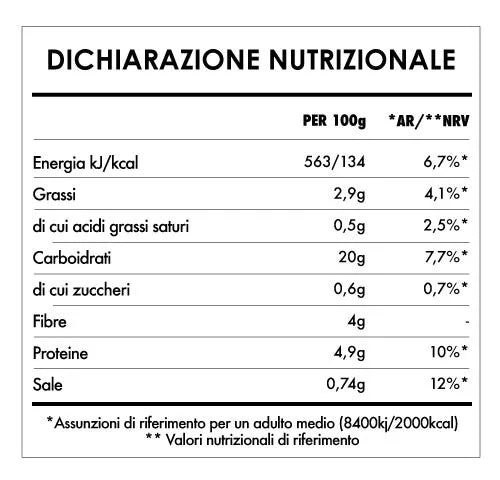 DICHIARAZIONE NUTRIZIONALE

| | PER 100g | *AR/**NRV |
|---|---|---|
| Energia kJ/kcal | 563/134 | 6,7%* |
| Grassi | 2,9g | 4,1%* |
| di cui acidi grassi saturi | 0,5g | 2,5%* |
| Carboidrati | 20g | 7,7%* |
| di cui zuccheri | 0,6g | 0,7%* |
| Fibre | 4g | - |
| Proteine | 4,9g | 10%* |
| Sale | 0,74g | 12%* |

*Assunzioni di riferimento per un adulto medio (8400kj/2000kcal)
** Valori nutrizionali di riferimento